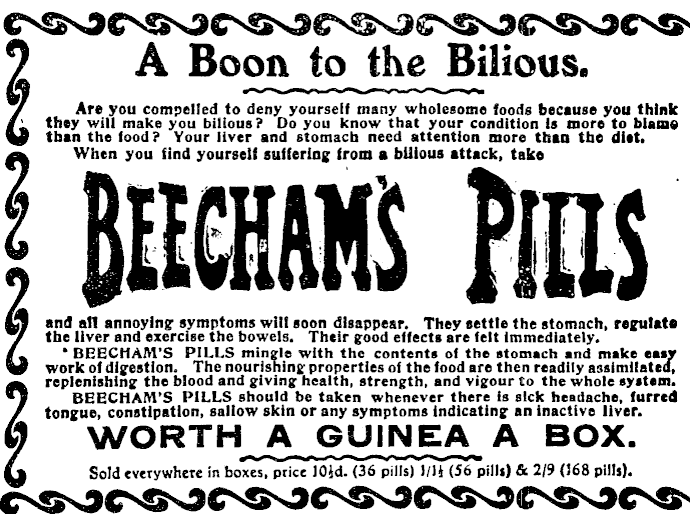 A Boon to the Bilious.

Are you compelled to deny yourself many wholesome foods because you think they will make you bilious? Do you know that your condition is more to blame than the food? Your liver and stomach need attention more than the diet.

When you find yourself suffering from a bilious attack, take

BEECHAM'S PILLS

and all annoying symptoms will soon disappear. They settle the stomach, regulate the liver and exercise the bowels. Their good effects are felt immediately.

BEECHAM'S PILLS mingle with the contents of the stomach and make easy work of digestion. The nourishing properties of the food are then readily assimilated, replenishing the blood and giving health, strength, and vigour to the whole system.

BEECHAM'S PILLS should be taken whenever there is sick headache, furred tongue, constipation, sallow skin or any symptoms indicating an inactive liver.

WORTH A GUINEA A BOX.

Sold everywhere in boxes, price 10½d. (36 pills) 1/1½ (56 pills) & 2/9 (168 pills).